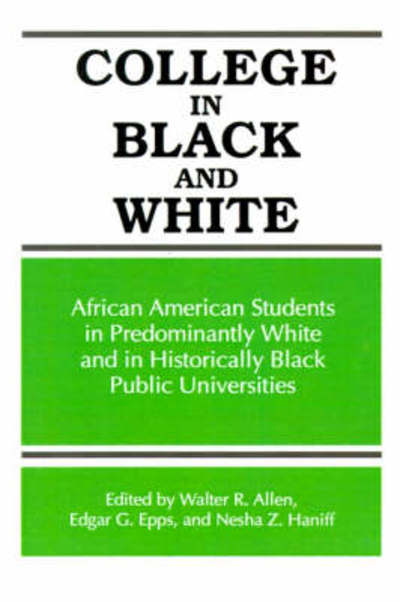 COLLEGE
IN
BLACK
AND
WHITE

African American Students in Predominantly White and in Historically Black Public Universities

Edited by Walter R. Allen, Edgar G. Epps, and Nesha Z. Haniff